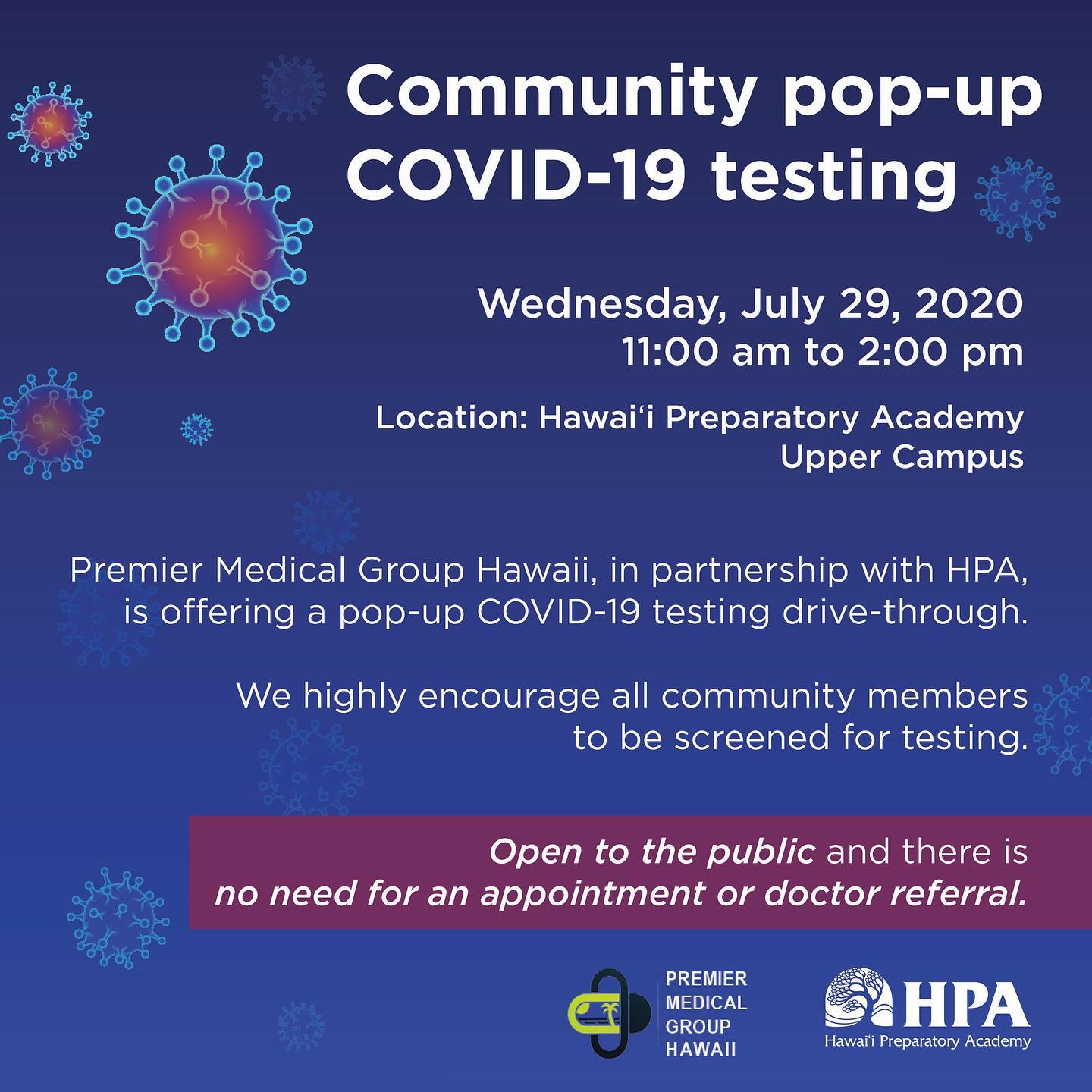 Community pop-up COVID-19 testing

Wednesday, July 29, 2020
11:00 am to 2:00 pm

Location: Hawai'i Preparatory Academy
Upper Campus

Premier Medical Group Hawaii, in partnership with HPA, is offering a pop-up COVID-19 testing drive-through.

We highly encourage all community members to be screened for testing.

Open to the public and there is no need for an appointment or doctor referral.

PREMIER
MEDICAL
GROUP
HAWAII

HPA
Hawai'i Preparatory Academy